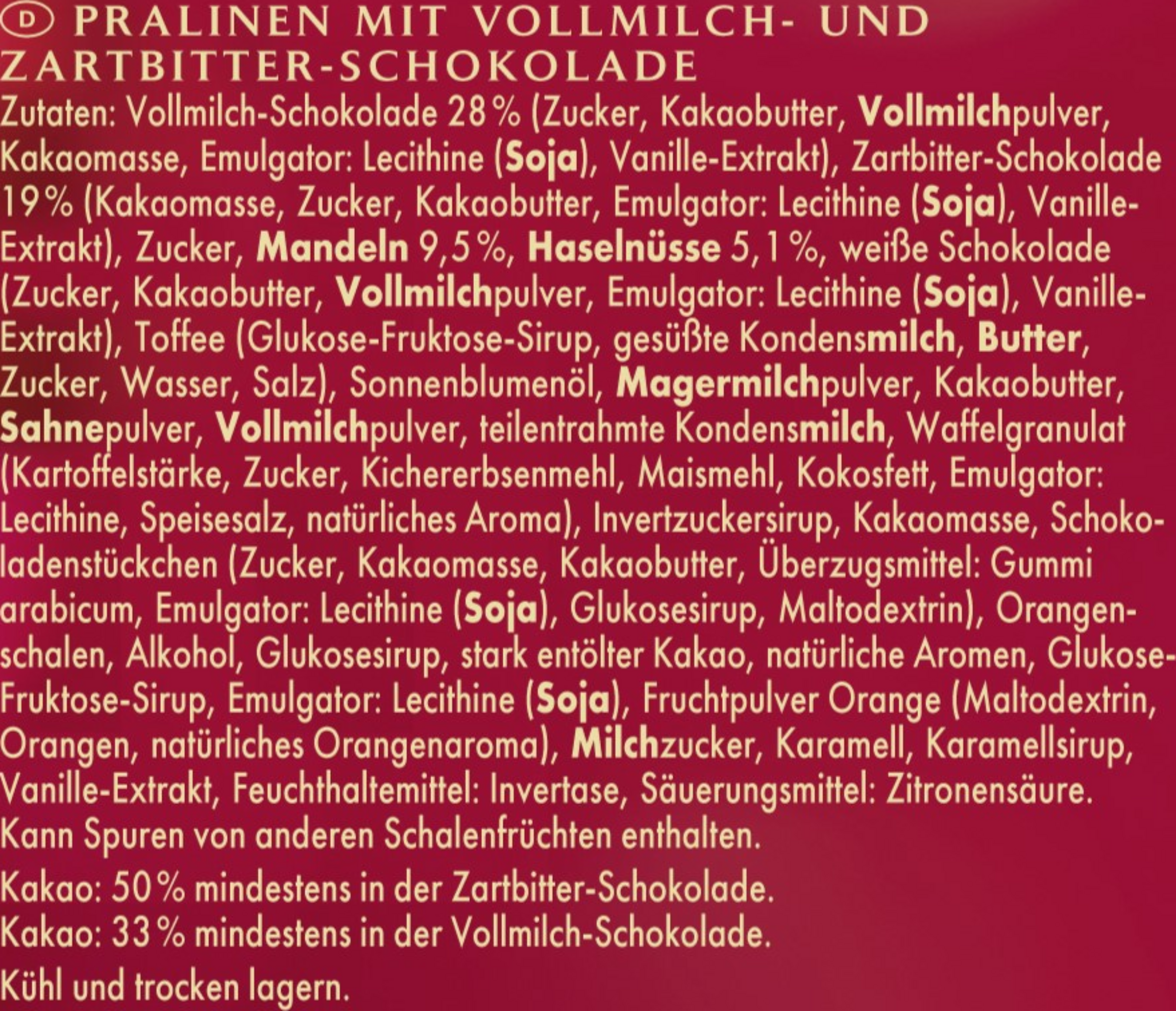 D PRALINEN MIT VOLLMILCH- UND ZARTBITTER-SCHOKOLADE

Zutaten: Vollmilch-Schokolade 28 % (Zucker, Kakaobutter, Vollmilchpulver, Kakaomasse, Emulgator: Lecithine (Soja), Vanille-Extrakt), Zartbitter-Schokolade 19 % (Kakaomasse, Zucker, Kakaobutter, Emulgator: Lecithine (Soja), Vanille-Extrakt), Zucker, Mandeln 9,5 %, Haselnüsse 5,1 %, weiße Schokolade (Zucker, Kakaobutter, Vollmilchpulver, Emulgator: Lecithine (Soja), Vanille-Extrakt), Toffee (Glukose-Fruktose-Sirup, gesüßte Kondensmilch, Butter, Zucker, Wasser, Salz), Sonnenblumenöl, Magermilchpulver, Kakaobutter, Sahnepulver, Vollmilchpulver, teilentrahmte Kondensmilch, Waffelgranulat (Kartoffelstärke, Zucker, Kichererbsenmehl, Maismehl, Kokosfett, Emulgator: Lecithine, Speisesalz, natürliches Aroma), Invertzuckersirup, Kakaomasse, Schokoladenstückchen (Zucker, Kakaomasse, Kakaobutter, Überzugsmittel: Gummi arabicum, Emulgator: Lecithine (Soja), Glukosesirup, Maltodextrin), Orangenschalen, Alkohol, Glukosesirup, stark entölter Kakao, natürliche Aromen, Glukose-Fruktose-Sirup, Emulgator: Lecithine (Soja), Fruchtpulver Orange (Maltodextrin, Orangen, natürliches Orangenaroma), Milchzucker, Karamell, Karamellsirup, Vanille-Extrakt, Feuchthaltemittel: Invertase, Säuerungsmittel: Zitronensäure. Kann Spuren von anderen Schalenfrüchten enthalten.

Kakao: 50 % mindestens in der Zartbitter-Schokolade.
Kakao: 33 % mindestens in der Vollmilch-Schokolade.

Kühl und trocken lagern.